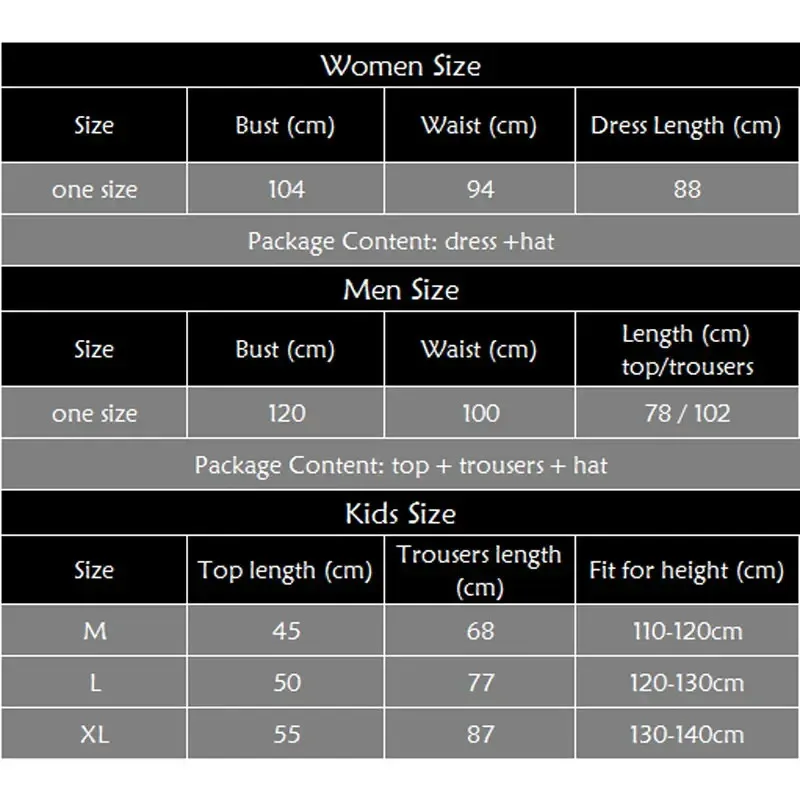 Women Size

| Size | Bust (cm) | Waist (cm) | Dress Length (cm) |
|---|---|---|---|
| one size | 104 | 94 | 88 |

Package Content: dress +hat

Men Size

| Size | Bust (cm) | Waist (cm) | Length (cm) top/trousers |
|---|---|---|---|
| one size | 120 | 100 | 78 / 102 |

Package Content: top + trousers + hat

Kids Size

| Size | Top length (cm) | Trousers length (cm) | Fit for height (cm) |
|---|---|---|---|
| M | 45 | 68 | 110-120cm |
| L | 50 | 77 | 120-130cm |
| XL | 55 | 87 | 130-140cm |